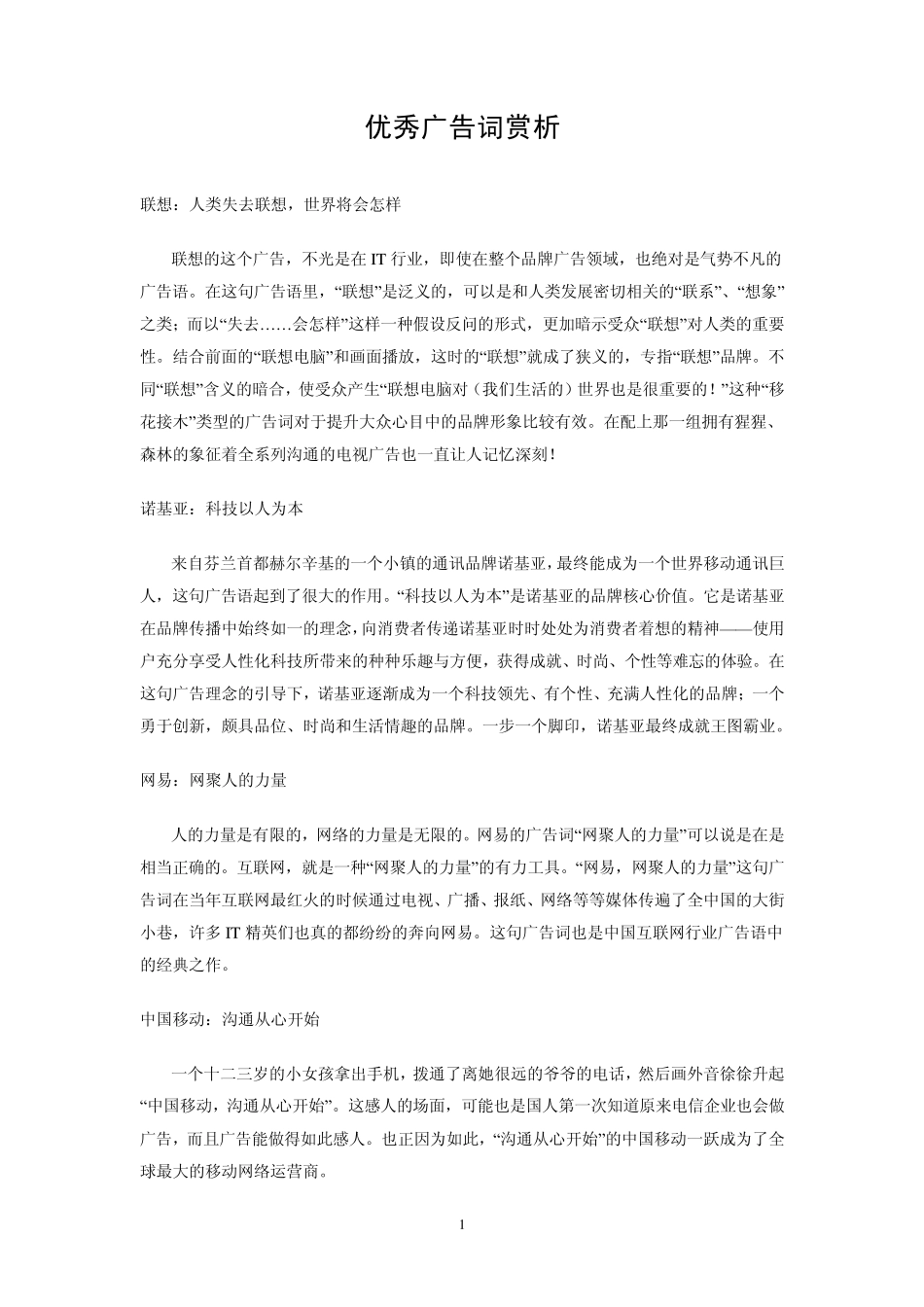 优秀广告词赏析

联想：人类失去联想，世界将会怎样

联想的这个广告，不光是在 IT 行业，即使在整个品牌广告领域，也绝对是气势不凡的广告语。在这句广告语里，“联想”是泛义的，可以是和人类发展密切相关的“联系”、“想象”之类；而以“失去……会怎样”这样一种假设反问的形式，更加暗示受众“联想”对人类的重要性。结合前面的“联想电脑”和画面播放，这时的“联想”就成了狭义的，专指“联想”品牌。不同“联想”含义的暗合，使受众产生“联想电脑对（我们生活的）世界也是很重要的！”这种“移花接木”类型的广告词对于提升大众心目中的品牌形象比较有效。在配上那一组拥有猩猩、森林的象征着全系列沟通的电视广告也一直让人记忆深刻！

诺基亚：科技以人为本

来自芬兰首都赫尔辛基的一个小镇的通讯品牌诺基亚，最终能成为一个世界移动通讯巨人，这句广告语起到了很大的作用。“科技以人为本”是诺基亚的品牌核心价值。它是诺基亚在品牌传播中始终如一的理念，向消费者传递诺基亚时时处处为消费者着想的精神——使用户充分享受人性化科技所带来的种种乐趣与方便，获得成就、时尚、个性等难忘的体验。在这句广告理念的引导下，诺基亚逐渐成为一个科技领先、有个性、充满人性化的品牌；一个勇于创新，颇具品位、时尚和生活情趣的品牌。一步一个脚印，诺基亚最终成就王图霸业。

网易：网聚人的力量

人的力量是有限的，网络的力量是无限的。网易的广告词“网聚人的力量”可以说是在是相当正确的。互联网，就是一种“网聚人的力量”的有力工具。“网易，网聚人的力量”这句广告词在当年互联网最红火的时候通过电视、广播、报纸、网络等等媒体传遍了全中国的大街小巷，许多 IT 精英们也真的都纷纷的奔向网易。这句广告词也是中国互联网行业广告语中的经典之作。

中国移动：沟通从心开始

一个十二三岁的小女孩拿出手机，拨通了离她很远的爷爷的电话，然后画外音徐徐升起“中国移动，沟通从心开始”。这感人的场面，可能也是国人第一次知道原来电信企业也会做广告，而且广告能做得如此感人。也正因为如此，“沟通从心开始”的中国移动一跃成为了全球最大的移动网络运营商。

1